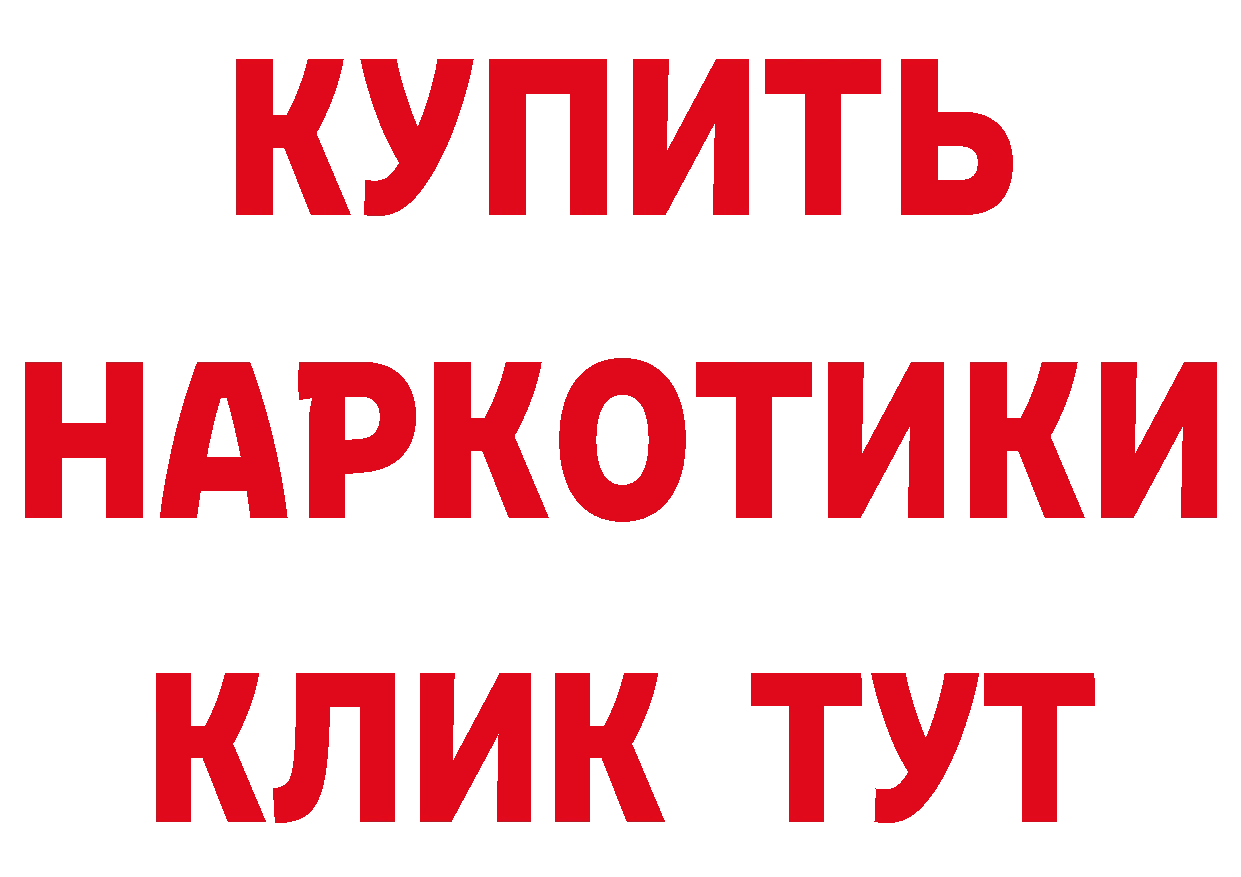 КУПИТЬ
НАРКОТИКИ
КЛИК ТУТ